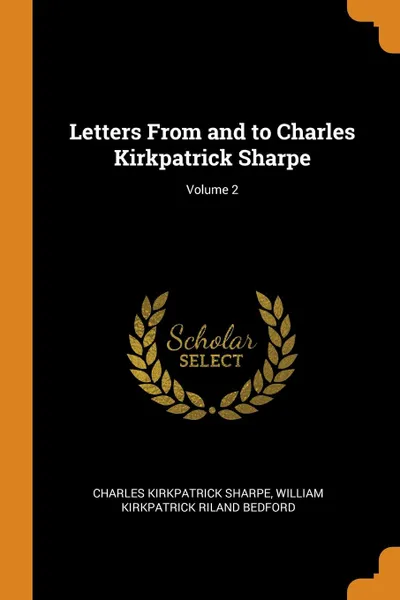 Letters From and to Charles Kirkpatrick Sharpe

Volume 2

Scholar
SELECT

CHARLES KIRKPATRICK SHARPE, WILLIAM KIRKPATRICK RILAND BEDFORD